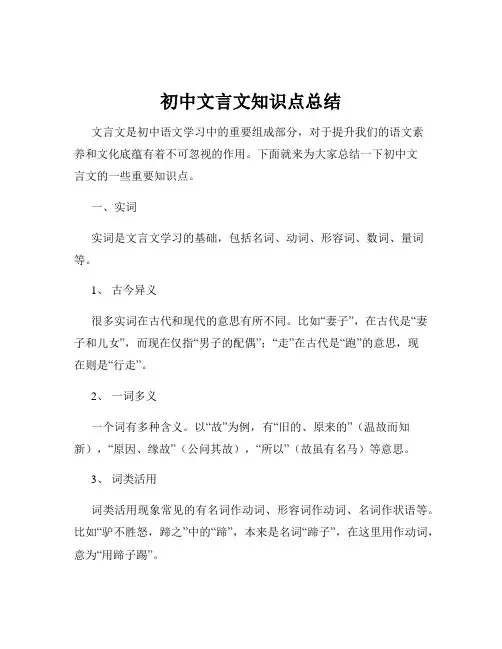 初中文言文知识点总结

文言文是初中语文学习中的重要组成部分，对于提升我们的语文素养和文化底蕴有着不可忽视的作用。下面就来为大家总结一下初中文言文的一些重要知识点。

一、实词

实词是文言文学习的基础，包括名词、动词、形容词、数词、量词等。

1、 古今异义

很多实词在古代和现代的意思有所不同。比如“妻子”，在古代是“妻子和儿女”，而现在仅指“男子的配偶”；“走”在古代是“跑”的意思，现在则是“行走”。

2、 一词多义

一个词有多种含义。以“故”为例，有“旧的、原来的”（温故而知新），“原因、缘故”（公问其故），“所以”（故虽有名马）等意思。

3、 词类活用

词类活用现象常见的有名词作动词、形容词作动词、名词作状语等。比如“驴不胜怒，蹄之”中的“蹄”，本来是名词“蹄子”，在这里用作动词，意为“用蹄子踢”。